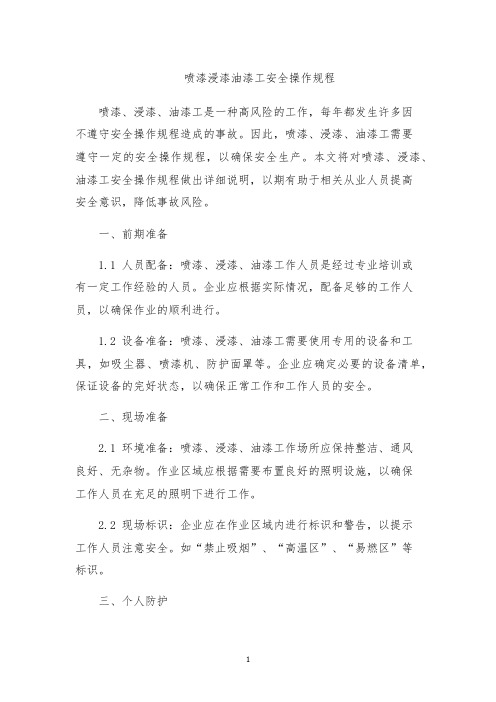 喷漆浸漆油漆工安全操作规程

喷漆、浸漆、油漆工是一种高风险的工作，每年都发生许多因不遵守安全操作规程造成的事故。因此，喷漆、浸漆、油漆工需要遵守一定的安全操作规程，以确保安全生产。本文将对喷漆、浸漆、油漆工安全操作规程做出详细说明，以期有助于相关从业人员提高安全意识，降低事故风险。

一、前期准备

1.1 人员配备：喷漆、浸漆、油漆工作人员是经过专业培训或有一定工作经验的人员。企业应根据实际情况，配备足够的工作人员，以确保作业的顺利进行。

1.2 设备准备：喷漆、浸漆、油漆工需要使用专用的设备和工具，如吸尘器、喷漆机、防护面罩等。企业应确定必要的设备清单，保证设备的完好状态，以确保正常工作和工作人员的安全。

二、现场准备

2.1 环境准备：喷漆、浸漆、油漆工作场所应保持整洁、通风良好、无杂物。作业区域应根据需要布置良好的照明设施，以确保工作人员在充足的照明下进行工作。

2.2 现场标识：企业应在作业区域内进行标识和警告，以提示工作人员注意安全。如“禁止吸烟”、“高温区”、“易燃区”等标识。

三、个人防护

1